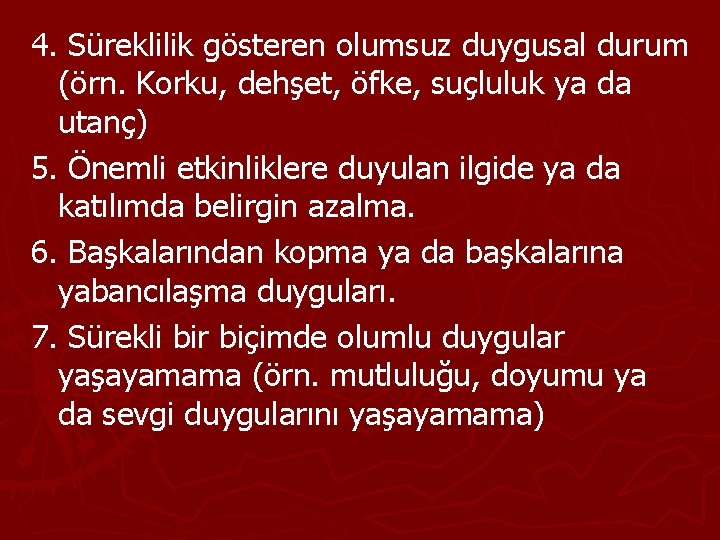 4. Süreklilik gösteren olumsuz duygusal durum (örn. Korku, dehşet, öfke, suçluluk ya da utanç)

5. Önemli etkinliklere duyulan ilgide ya da katılımda belirgin azalma.

6. Başkalarından kopma ya da başkalarına yabancılaşma duyguları.

7. Sürekli bir biçimde olumlu duygular yaşayamama (örn. mutluluğu, doyumu ya da sevgi duygularını yaşayamama)